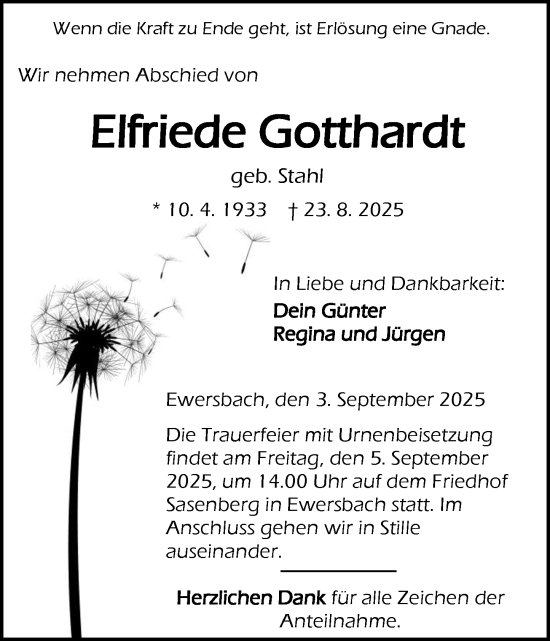 Wenn die Kraft zu Ende geht, ist Erlösung eine Gnade.

Wir nehmen Abschied von

Elfriede Gotthardt

geb. Stahl

* 10. 4. 1933 † 23. 8. 2025

In Liebe und Dankbarkeit:
Dein Günter
Regina und Jürgen

Ewersbach, den 3. September 2025

Die Trauerfeier mit Urnenbeisetzung findet am Freitag, den 5. September 2025, um 14.00 Uhr auf dem Friedhof Sasenberg in Ewersbach statt. Im Anschluss gehen wir in Stille auseinander.

Herzlichen Dank für alle Zeichen der Anteilnahme.